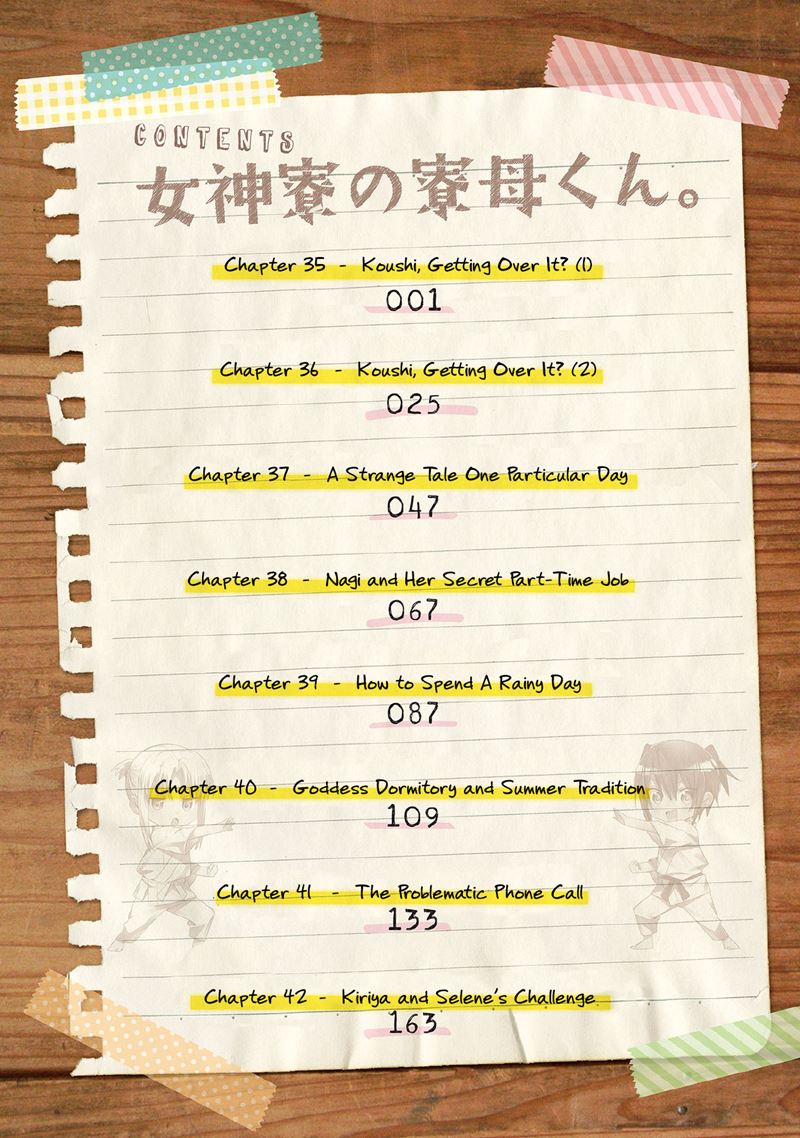 CONTENTS
女神寮の寮母くん。

Chapter 35 - Koushi, Getting Over It? (1)
001

Chapter 36 - Koushi, Getting Over It? (2)
025

Chapter 37 - A Strange Tale One Particular Day
047

Chapter 38 - Nagi and Her Secret Part-Time Job
067

Chapter 39 - How to Spend A Rainy Day
087

Chapter 40 - Goddess Dormitory and Summer Tradition
109

Chapter 41 - The Problematic Phone Call
133

Chapter 42 - Kiriya and Selene's Challenge
163